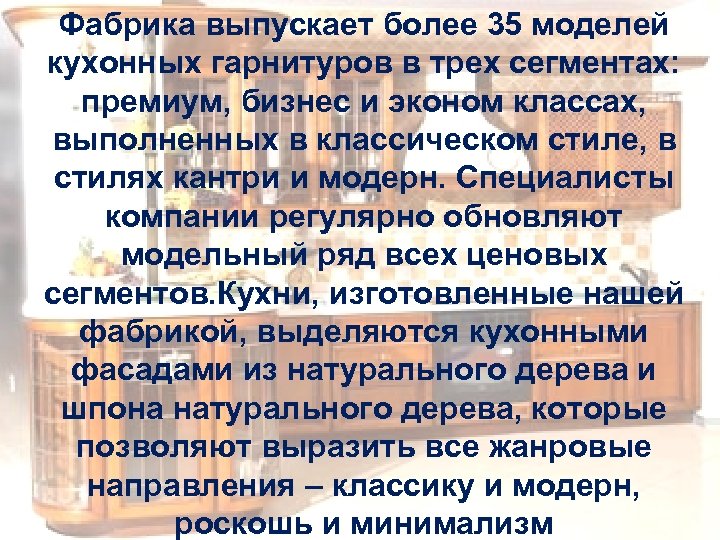 Фабрика выпускает более 35 моделей кухонных гарнитуров в трех сегментах: премиум, бизнес и эконом классах, выполненных в классическом стиле, в стилях кантри и модерн. Специалисты компании регулярно обновляют модельный ряд всех ценовых сегментов.Кухни, изготовленные нашей фабрикой, выделяются кухонными фасадами из натурального дерева и шпона натурального дерева, которые позволяют выразить все жанровые направления – классику и модерн, роскошь и минимализм